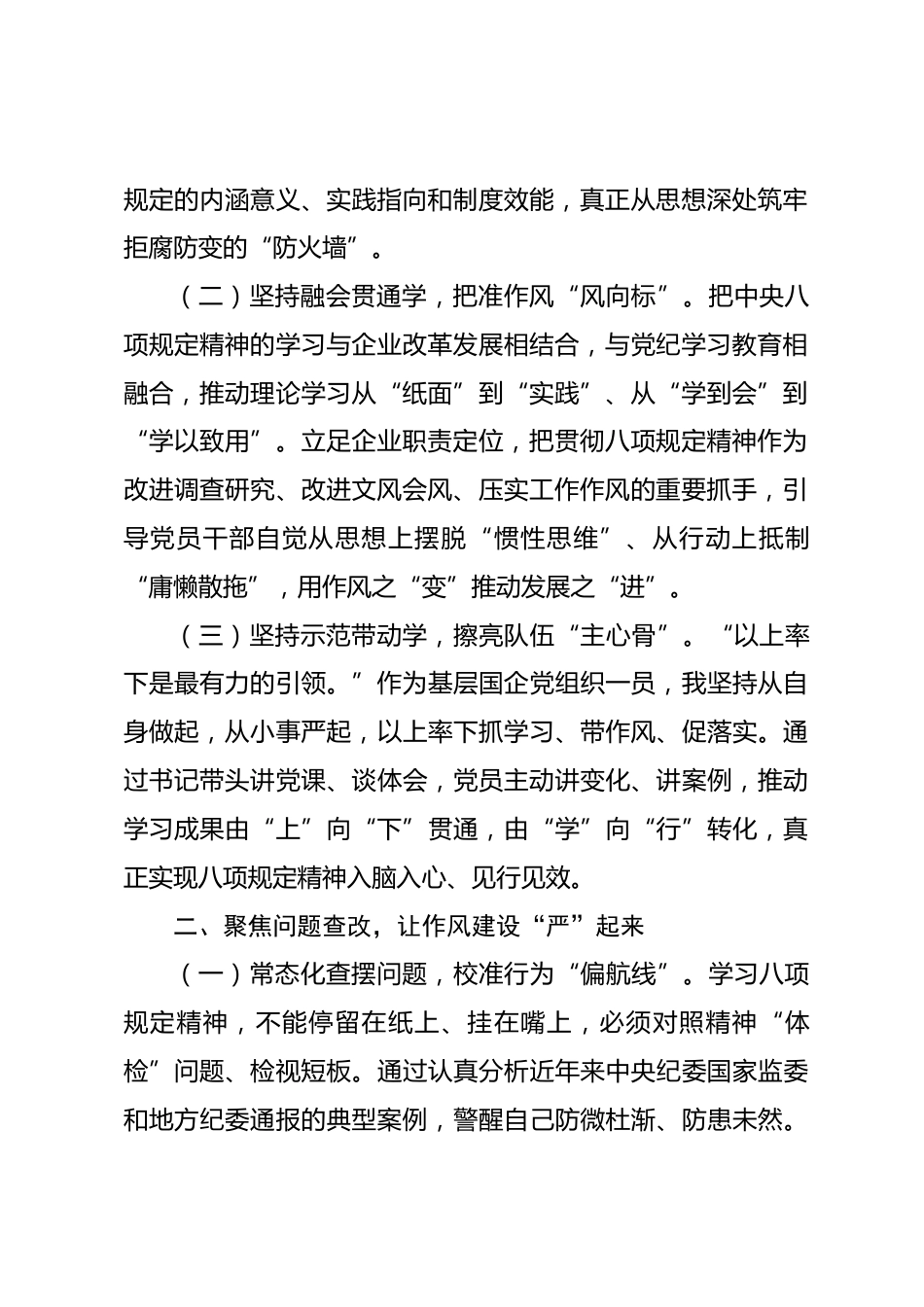 规定的内涵意义、实践指向和制度效能，真正从思想深处筑牢拒腐防变的“防火墙”。

（二）坚持融会贯通学，把准作风“风向标”。把中央八项规定精神的学习与企业改革发展相结合，与党纪学习教育相融合，推动理论学习从“纸面”到“实践”、从“学到会”到“学以致用”。立足企业职责定位，把贯彻八项规定精神作为改进调查研究、改进文风会风、压实工作作风的重要抓手，引导党员干部自觉从思想上摆脱“惯性思维”、从行动上抵制“庸懒散拖”，用作风之“变”推动发展之“进”。

（三）坚持示范带动学，擦亮队伍“主心骨”。“以上率下是最有力的引领。”作为基层国企党组织一员，我坚持从自身做起，从小事严起，以上率下抓学习、带作风、促落实。通过书记带头讲党课、谈体会，党员主动讲变化、讲案例，推动学习成果由“上”向“下”贯通，由“学”向“行”转化，真正实现八项规定精神入脑入心、见行见效。

二、聚焦问题查改，让作风建设“严”起来

（一）常态化查摆问题，校准行为“偏航线”。学习八项规定精神，不能停留在纸上、挂在嘴上，必须对照精神“体检”问题、检视短板。通过认真分析近年来中央纪委国家监委和地方纪委通报的典型案例，警醒自己防微杜渐、防患未然。